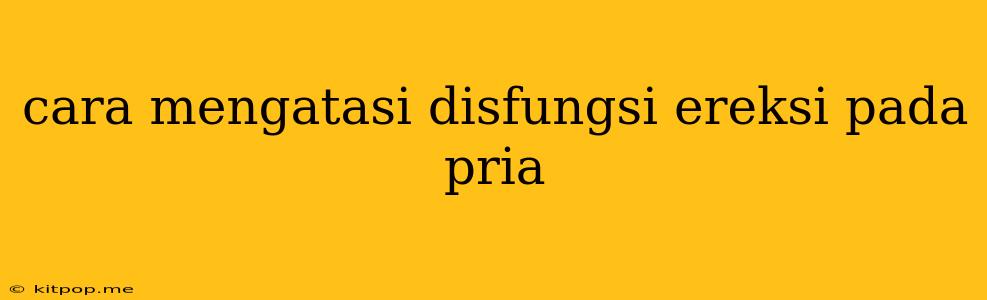 cara mengatasi disfungsi ereksi pada pria

© kitpop.me